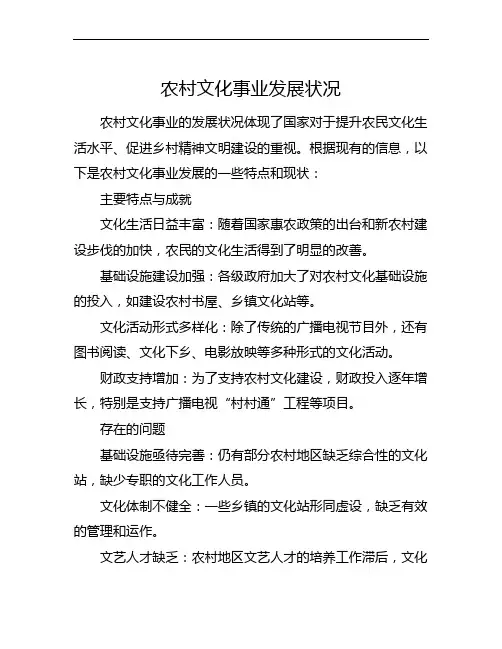 农村文化事业发展状况

农村文化事业的发展状况体现了国家对于提升农民文化生活水平、促进乡村精神文明建设的重视。根据现有的信息，以下是农村文化事业发展的一些特点和现状：

主要特点与成就

文化生活日益丰富：随着国家惠农政策的出台和新农村建设步伐的加快，农民的文化生活得到了明显的改善。

基础设施建设加强：各级政府加大了对农村文化基础设施的投入，如建设农村书屋、乡镇文化站等。

文化活动形式多样化：除了传统的广播电视节目外，还有图书阅读、文化下乡、电影放映等多种形式的文化活动。

财政支持增加：为了支持农村文化建设，财政投入逐年增长，特别是支持广播电视“村村通”工程等项目。

存在的问题

基础设施亟待完善：仍有部分农村地区缺乏综合性的文化站，缺少专职的文化工作人员。

文化体制不健全：一些乡镇的文化站形同虚设，缺乏有效的管理和运作。

文艺人才缺乏：农村地区文艺人才的培养工作滞后，文化